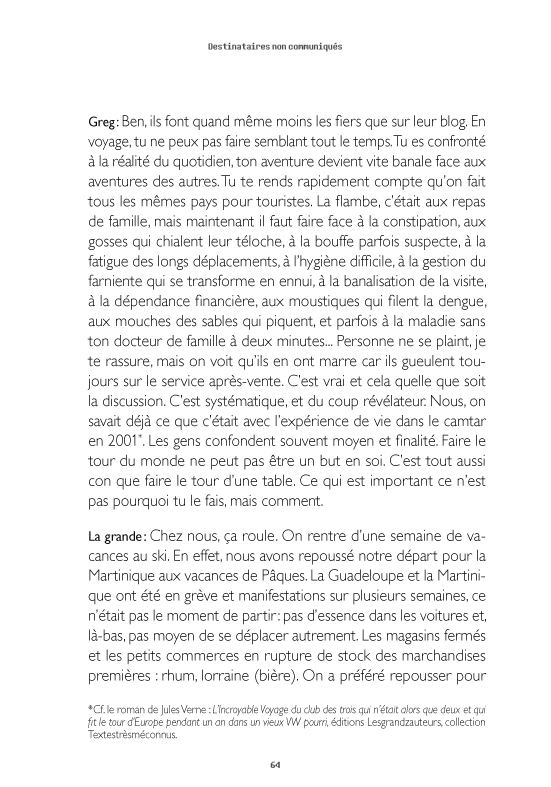 Destinataires non communiqués

Greg : Ben, ils font quand même moins les fiers que sur leur blog. En voyage, tu ne peux pas faire semblant tout le temps. Tu es confronté à la réalité du quotidien, ton aventure devient vite banale face aux aventures des autres. Tu te rends rapidement compte qu'on fait tous les mêmes pays pour touristes. La flambe, c'était aux repas de famille, mais maintenant il faut faire face à la constipation, aux gosses qui chialent leur téloche, à la bouffe parfois suspecte, à la fatigue des longs déplacements, à l'hygiène difficile, à la gestion du farniente qui se transforme en ennui, à la banalisation de la visite, à la dépendance financière, aux moustiques qui filent la dengue, aux mouches des sables qui piquent, et parfois à la maladie sans ton docteur de famille à deux minutes... Personne ne se plaint, je te rassure, mais on voit qu'ils en ont marre car ils gueulent toujours sur le service après-vente. C'est vrai et cela quelle que soit la discussion. C'est systématique, et du coup révélateur. Nous, on savait déjà ce que c'était avec l'expérience de vie dans le camtar en 2001*. Les gens confondent souvent moyen et finalité. Faire le tour du monde ne peut pas être un but en soi. C'est tout aussi con que faire le tour d'une table. Ce qui est important ce n'est pas pourquoi tu le fais, mais comment.

La grande : Chez nous, ça roule. On rentre d'une semaine de vacances au ski. En effet, nous avons repoussé notre départ pour la Martinique aux vacances de Pâques. La Guadeloupe et la Martinique ont été en grève et manifestations sur plusieurs semaines, ce n'était pas le moment de partir : pas d'essence dans les voitures et, là-bas, pas moyen de se déplacer autrement. Les magasins fermés et les petits commerces en rupture de stock des marchandises premières : rhum, lorraine (bière). On a préféré repousser pour

*Cf. le roman de Jules Verne : L'Incroyable Voyage du club des trois qui n'était alors que deux et qui fit le tour d'Europe pendant un an dans un vieux VW pourri, éditions Lesgrandzauteurs, collection Textestrèsméconnus.

64